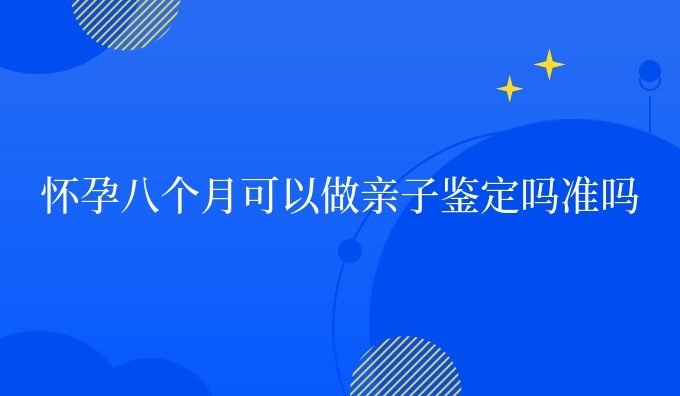 怀孕八个月可以做亲子鉴定吗准吗